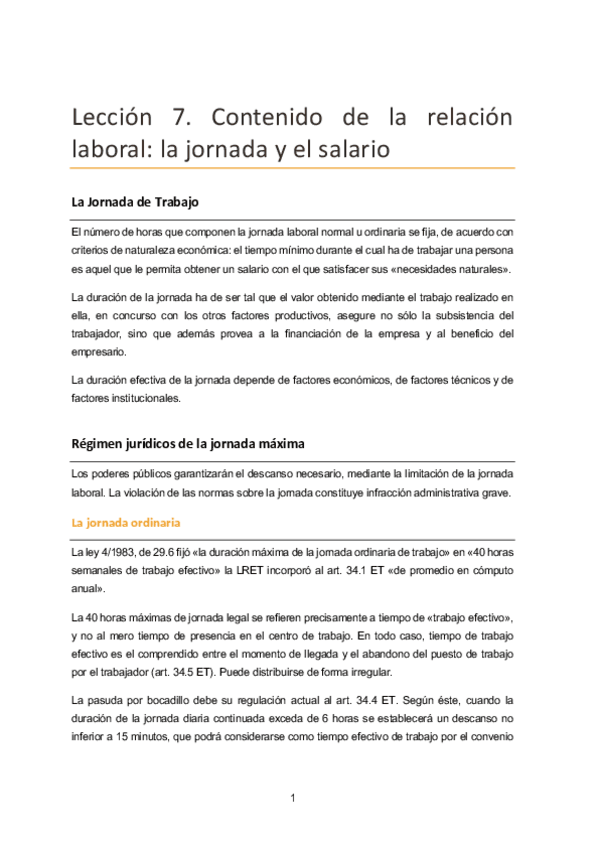 Lección 7. Contenido de la relación laboral: la jornada y el salario

La Jornada de Trabajo

El número de horas que componen la jornada laboral normal u ordinaria se fija, de acuerdo con criterios de naturaleza económica: el tiempo mínimo durante el cual ha de trabajar una persona es aquel que le permita obtener un salario con el que satisfacer sus «necesidades naturales».

La duración de la jornada ha de ser tal que el valor obtenido mediante el trabajo realizado en ella, en concurso con los otros factores productivos, asegure no sólo la subsistencia del trabajador, sino que además provea a la financiación de la empresa y al beneficio del empresario.

La duración efectiva de la jornada depende de factores económicos, de factores técnicos y de factores institucionales.

Régimen jurídicos de la jornada máxima

Los poderes públicos garantizarán el descanso necesario, mediante la limitación de la jornada laboral. La violación de las normas sobre la jornada constituye infracción administrativa grave.

La jornada ordinaria

La ley 4/1983, de 29.6 fijó «la duración máxima de la jornada ordinaria de trabajo» en «40 horas semanales de trabajo efectivo» la LRET incorporó al art. 34.1 ET «de promedio en cómputo anual».

La 40 horas máximas de jornada legal se refieren precisamente a tiempo de «trabajo efectivo», y no al mero tiempo de presencia en el centro de trabajo. En todo caso, tiempo de trabajo efectivo es el comprendido entre el momento de llegada y el abandono del puesto de trabajo por el trabajador (art. 34.5 ET). Puede distribuirse de forma irregular.

La pasuda por bocadillo debe su regulación actual al art. 34.4 ET. Según éste, cuando la duración de la jornada diaria continuada exceda de 6 horas se establecerá un descanso no inferior a 15 minutos, que podrá considerarse como tiempo efectivo de trabajo por el convenio

1